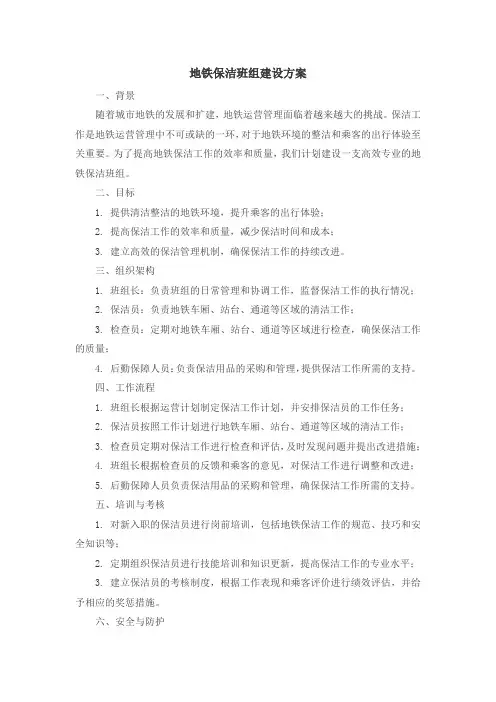 地铁保洁班组建设方案

一、背景

随着城市地铁的发展和扩建，地铁运营管理面临着越来越大的挑战。保洁工作是地铁运营管理中不可或缺的一环，对于地铁环境的整洁和乘客的出行体验至关重要。为了提高地铁保洁工作的效率和质量，我们计划建设一支高效专业的地铁保洁班组。

二、目标

1. 提供清洁整洁的地铁环境，提升乘客的出行体验；

2. 提高保洁工作的效率和质量，减少保洁时间和成本；

3. 建立高效的保洁管理机制，确保保洁工作的持续改进。

三、组织架构

1. 班组长：负责班组的日常管理和协调工作，监督保洁工作的执行情况；

2. 保洁员：负责地铁车厢、站台、通道等区域的清洁工作；

3. 检查员：定期对地铁车厢、站台、通道等区域进行检查，确保保洁工作的质量；

4. 后勤保障人员：负责保洁用品的采购和管理，提供保洁工作所需的支持。

四、工作流程

1. 班组长根据运营计划制定保洁工作计划，并安排保洁员的工作任务；

2. 保洁员按照工作计划进行地铁车厢、站台、通道等区域的清洁工作；

3. 检查员定期对保洁工作进行检查和评估，及时发现问题并提出改进措施；

4. 班组长根据检查员的反馈和乘客的意见，对保洁工作进行调整和改进；

5. 后勤保障人员负责保洁用品的采购和管理，确保保洁工作所需的支持。

五、培训与考核

1. 对新入职的保洁员进行岗前培训，包括地铁保洁工作的规范、技巧和安全知识等；

2. 定期组织保洁员进行技能培训和知识更新，提高保洁工作的专业水平；

3. 建立保洁员的考核制度，根据工作表现和乘客评价进行绩效评估，并给予相应的奖惩措施。

六、安全与防护